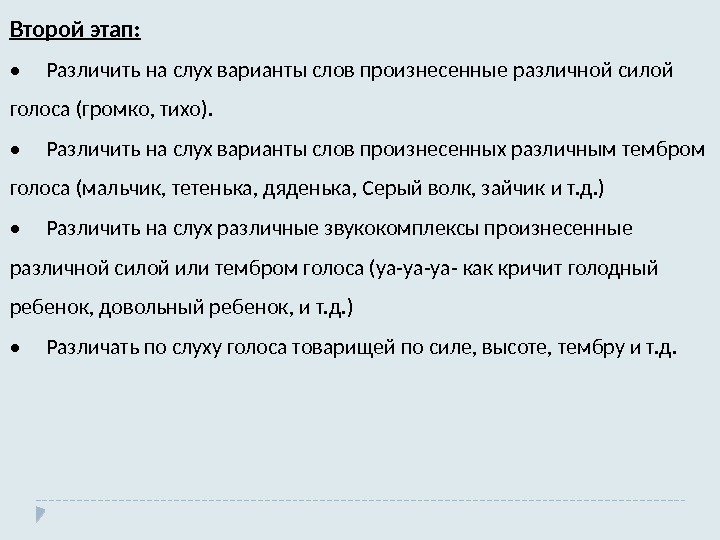 Второй этап:

• Различить на слух варианты слов произнесенные различной силой голоса (громко, тихо).

• Различить на слух варианты слов произнесенных различным тембром голоса (мальчик, тетенька, дяденька, Серый волк, зайчик и т.д.)

• Различить на слух различные звукокомплексы произнесенные различной силой или тембром голоса (уа-уа-уа- как кричит голодный ребенок, довольный ребенок, и т.д.)

• Различать по слуху голоса товарищей по силе, высоте, тембру и т.д.